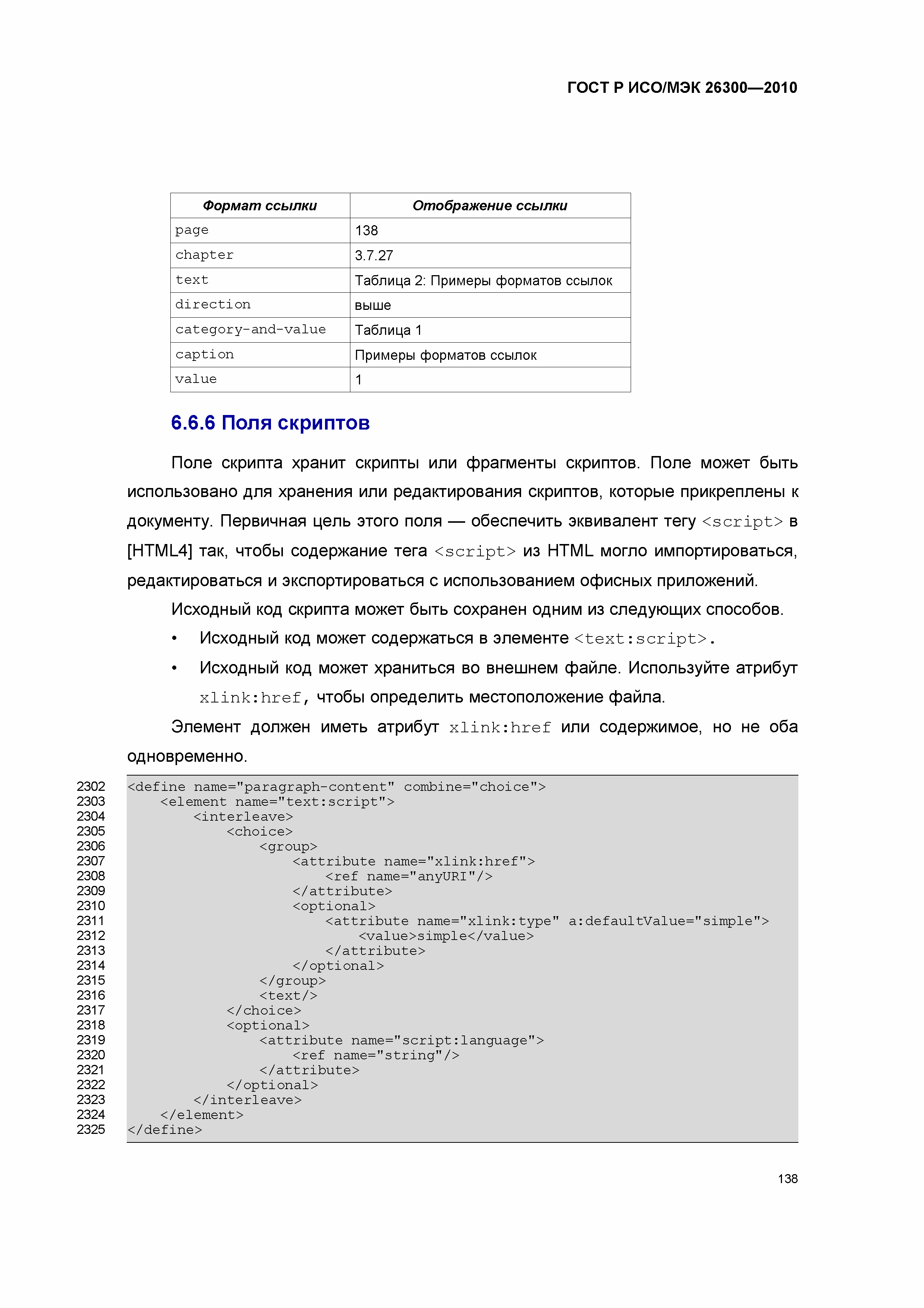 ГОСТ Р ИСО/МЭК 26300—2010

| Формат ссылки | Отображение ссылки |
|---|---|
| page | 138 |
| chapter | 3.7.27 |
| text | Таблица 2: Примеры форматов ссылок |
| direction | выше |
| category-and-value | Таблица 1 |
| caption | Примеры форматов ссылок |
| value | 1 |

6.6.6 Поля скриптов

Поле скрипта хранит скрипты или фрагменты скриптов. Поле может быть использовано для хранения или редактирования скриптов, которые прикреплены к документу. Первичная цель этого поля — обеспечить эквивалент тегу <script> в [HTML4] так, чтобы содержание тега <script> из HTML могло импортироваться, редактироваться и экспортироваться с использованием офисных приложений.

Исходный код скрипта может быть сохранен одним из следующих способов.

• Исходный код может содержаться в элементе <text:script>.

• Исходный код может храниться во внешнем файле. Используйте атрибут xlink:href, чтобы определить местоположение файла.

Элемент должен иметь атрибут xlink:href или содержимое, но не оба одновременно.

2302 <define name="paragraph-content" combine="choice">
2303 <element name="text:script">
2304 <interleave>
2305 <choice>
2306 <group>
2307 <attribute name="xlink:href">
2308 <ref name="anyURI"/>
2309 </attribute>
2310 <optional>
2311 <attribute name="xlink:type" a:defaultValue="simple">
2312 <value>simple</value>
2313 </attribute>
2314 </optional>
2315 </group>
2316 <text/>
2317 </choice>
2318 <optional>
2319 <attribute name="script:language">
2320 <ref name="string"/>
2321 </attribute>
2322 </optional>
2323 </interleave>
2324 </element>
2325 </define>

138